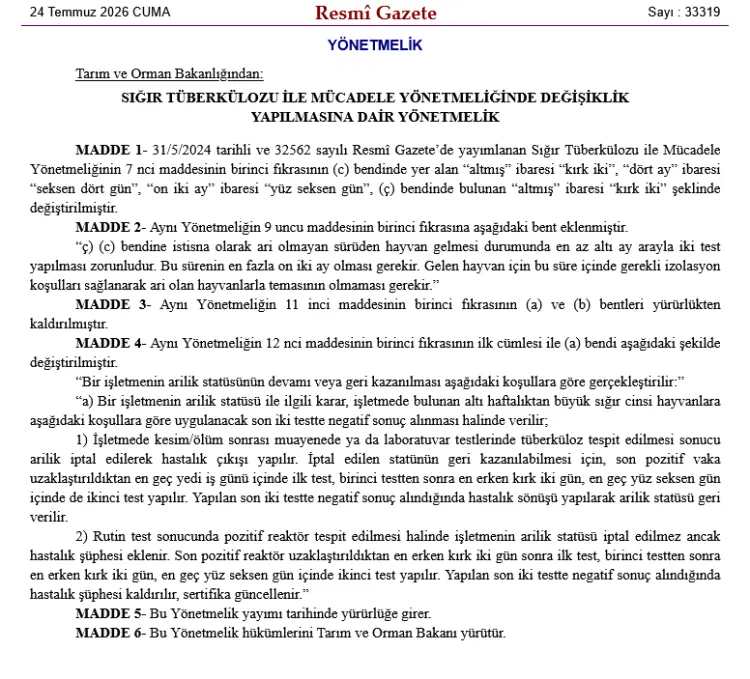 24 Temmuz 2026 CUMA

Resmî Gazete

Sayı : 33319

YÖNETMELİK

Tarım ve Orman Bakanlığından:

SIĞIR TÜBERKÜLOZU İLE MÜCADELE YÖNETMELİĞİNDE DEĞİŞİKLİK YAPILMASINA DAİR YÖNETMELİK

MADDE 1- 31/5/2024 tarihli ve 32562 sayılı Resmî Gazete'de yayımlanan Sığır Tüberkülozu ile Mücadele Yönetmeliğinin 7 nci maddesinin birinci fıkrasının (c) bendinde yer alan "altmış" ibaresi "kırk iki", "dört ay" ibaresi "seksen dört gün", "on iki ay" ibaresi "yüz seksen gün", (ç) bendinde bulunan "altmış" ibaresi "kırk iki" şeklinde değiştirilmiştir.

MADDE 2- Aynı Yönetmeliğin 9 uncu maddesinin birinci fıkrasına aşağıdaki bent eklenmiştir.

"ç) (c) bendine istisna olarak ari olmayan sürüden hayvan gelmesi durumunda en az altı ay arayla iki test yapılması zorunludur. Bu sürenin en fazla on iki ay olması gerekir. Gelen hayvan için bu süre içinde gerekli izolasyon koşulları sağlanarak ari olan hayvanlarla temasının olmaması gerekir."

MADDE 3- Aynı Yönetmeliğin 11 inci maddesinin birinci fıkrasının (a) ve (b) bentleri yürürlükten kaldırılmıştır.

MADDE 4- Aynı Yönetmeliğin 12 nci maddesinin birinci fıkrasının ilk cümlesi ile (a) bendi aşağıdaki şekilde değiştirilmiştir.

"Bir işletmenin arilik statüsünün devamı veya geri kazanılması aşağıdaki koşullara göre gerçekleştirilir:"

"a) Bir işletmenin arilik statüsü ile ilgili karar, işletmede bulunan altı haftalıktan büyük sığır cinsi hayvanlara aşağıdaki koşullara göre uygulanacak son iki testte negatif sonuç alınması halinde verilir;

1) İşletmede kesim/ölüm sonrası muayenede ya da laboratuvar testlerinde tüberküloz tespit edilmesi sonucu arilik iptal edilerek hastalık çıkışı yapılır. İptal edilen statünün geri kazanılabilmesi için, son pozitif vaka uzaklaştırıldıktan en geç yedi iş günü içinde ilk test, birinci testten sonra en erken kırk iki gün, en geç yüz seksen gün içinde de ikinci test yapılır. Yapılan son iki testte negatif sonuç alındığında hastalık sönüşü yapılarak arilik statüsü geri verilir.

2) Rutin test sonucunda pozitif reaktör tespit edilmesi halinde işletmenin arilik statüsü iptal edilmez ancak hastalık şüphesi eklenir. Son pozitif reaktör uzaklaştırıldıktan en erken kırk iki gün sonra ilk test, birinci testten sonra en erken kırk iki gün, en geç yüz seksen gün içinde ikinci test yapılır. Yapılan son iki testte negatif sonuç alındığında hastalık şüphesi kaldırılır, sertifika güncellenir."

MADDE 5- Bu Yönetmelik yayımı tarihinde yürürlüğe girer.

MADDE 6- Bu Yönetmelik hükümlerini Tarım ve Orman Bakanı yürütür.